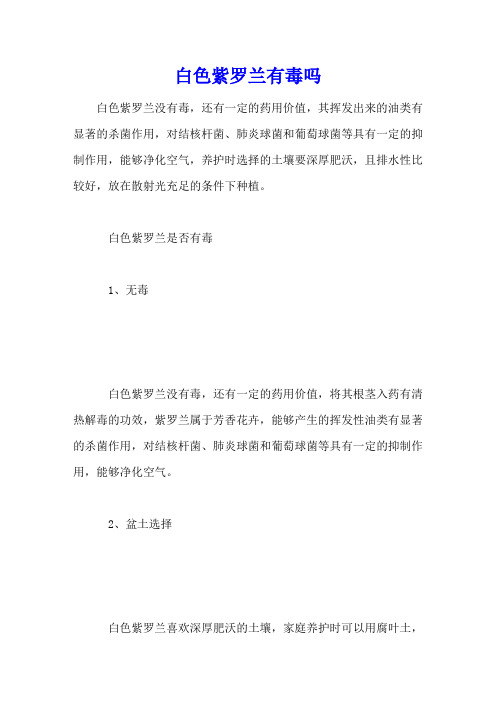 白色紫罗兰有毒吗

白色紫罗兰没有毒，还有一定的药用价值，其挥发出来的油类有显著的杀菌作用，对结核杆菌、肺炎球菌和葡萄球菌等具有一定的抑制作用，能够净化空气，养护时选择的土壤要深厚肥沃，且排水性比较好，放在散射光充足的条件下种植。

白色紫罗兰是否有毒

1、无毒

白色紫罗兰没有毒，还有一定的药用价值，将其根茎入药有清热解毒的功效，紫罗兰属于芳香花卉，能够产生的挥发性油类有显著的杀菌作用，对结核杆菌、肺炎球菌和葡萄球菌等具有一定的抑制作用，能够净化空气。

2、盆土选择

白色紫罗兰喜欢深厚肥沃的土壤，家庭养护时可以用腐叶土，